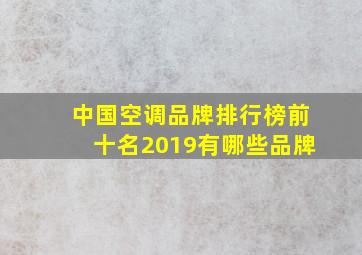 中国空调品牌排行榜前十名2019有哪些品牌